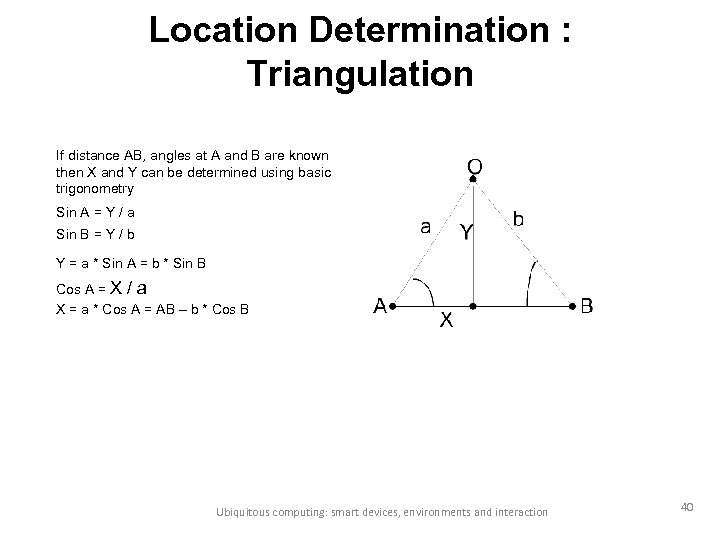 Location Determination : Triangulation

If distance AB, angles at A and B are known then X and Y can be determined using basic trigonometry

Sin A = Y / a

Sin B = Y / b

Y = a * Sin A = b * Sin B

Cos A = X / a

X = a * Cos A = AB – b * Cos B

O

a

Y

b

A

X

B

Ubiquitous computing: smart devices, environments and interaction

40